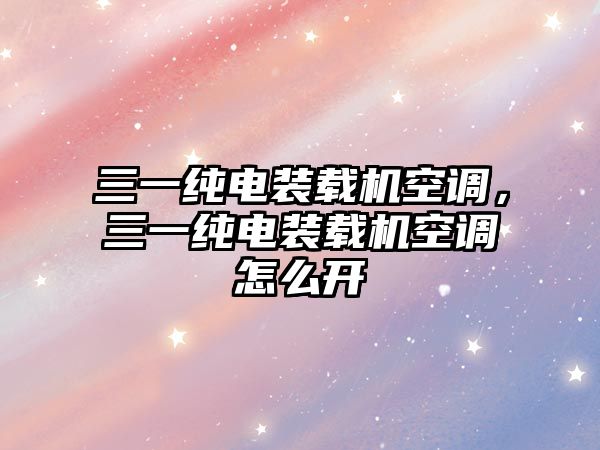 三一纯电装载机空调，三一纯电装载机空调怎么开